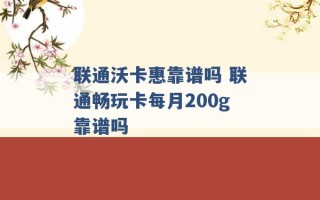 联通沃卡惠靠谱吗 联通畅玩卡每月200g靠谱吗